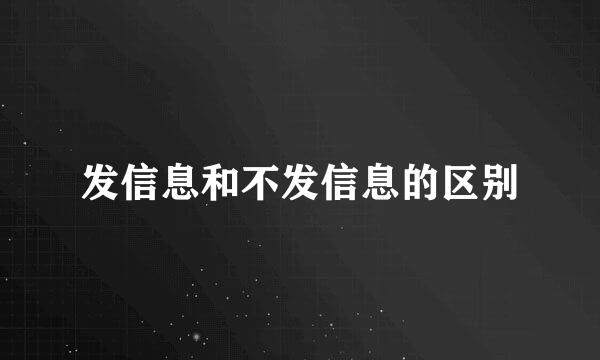 发信息和不发信息的区别